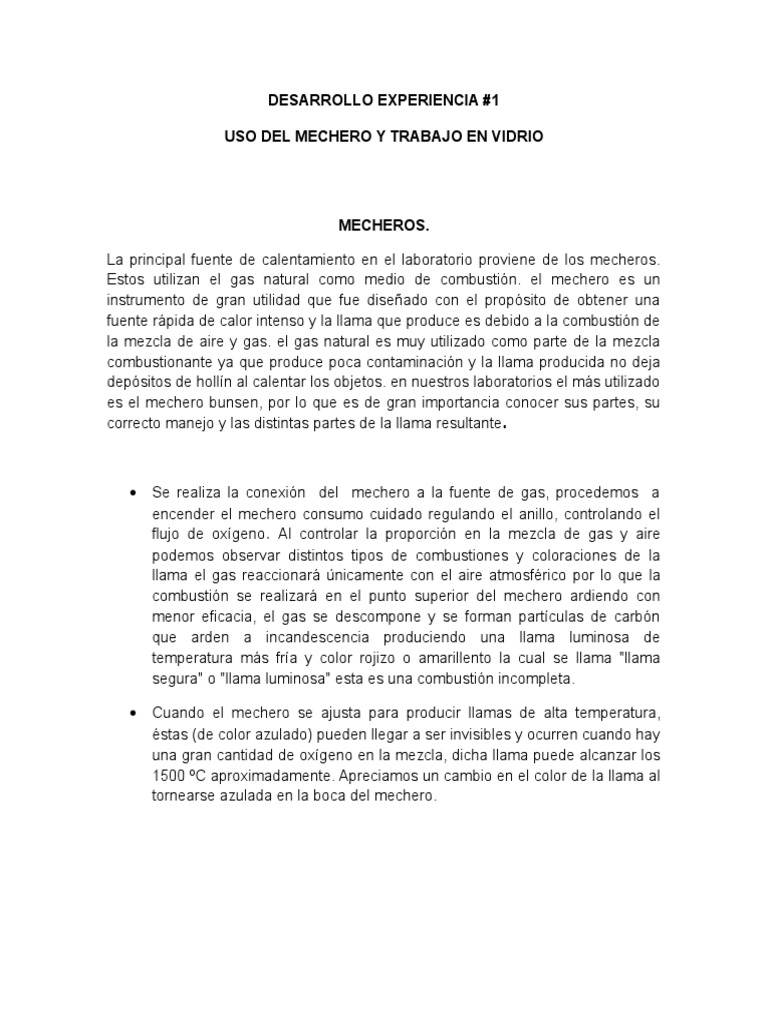 DESARROLLO EXPERIENCIA #1

USO DEL MECHERO Y TRABAJO EN VIDRIO

MECHEROS.

La principal fuente de calentamiento en el laboratorio proviene de los mecheros. Estos utilizan el gas natural como medio de combustión. el mechero es un instrumento de gran utilidad que fue diseñado con el propósito de obtener una fuente rápida de calor intenso y la llama que produce es debido a la combustión de la mezcla de aire y gas. el gas natural es muy utilizado como parte de la mezcla combustionante ya que produce poca contaminación y la llama producida no deja depósitos de hollín al calentar los objetos. en nuestros laboratorios el más utilizado es el mechero bunsen, por lo que es de gran importancia conocer sus partes, su correcto manejo y las distintas partes de la llama resultante.

• Se realiza la conexión del mechero a la fuente de gas, procedemos a encender el mechero consumo cuidado regulando el anillo, controlando el flujo de oxígeno. Al controlar la proporción en la mezcla de gas y aire podemos observar distintos tipos de combustiones y coloraciones de la llama el gas reaccionará únicamente con el aire atmosférico por lo que la combustión se realizará en el punto superior del mechero ardiendo con menor eficacia, el gas se descompone y se forman partículas de carbón que arden a incandescencia produciendo una llama luminosa de temperatura más fría y color rojizo o amarillento la cual se llama "llama segura" o "llama luminosa" esta es una combustión incompleta.

• Cuando el mechero se ajusta para producir llamas de alta temperatura, éstas (de color azulado) pueden llegar a ser invisibles y ocurren cuando hay una gran cantidad de oxígeno en la mezcla, dicha llama puede alcanzar los 1500 ºC aproximadamente. Apreciamos un cambio en el color de la llama al tornearse azulada en la boca del mechero.